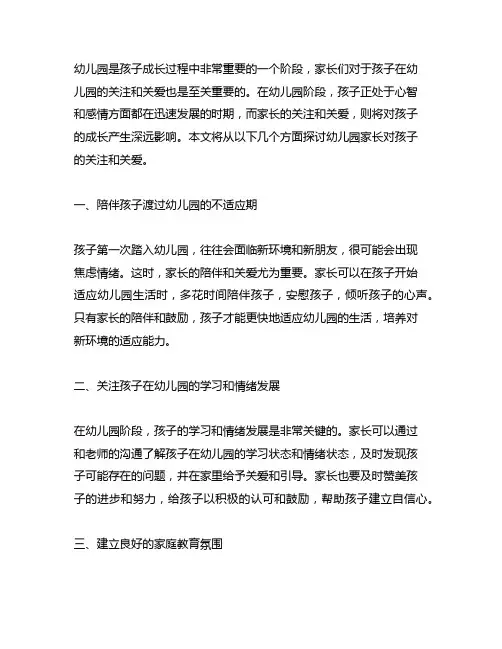 幼儿园是孩子成长过程中非常重要的一个阶段，家长们对于孩子在幼儿园的关注和关爱也是至关重要的。在幼儿园阶段，孩子正处于心智和感情方面都在迅速发展的时期，而家长的关注和关爱，则将对孩子的成长产生深远影响。本文将从以下几个方面探讨幼儿园家长对孩子的关注和关爱。

一、陪伴孩子渡过幼儿园的不适应期

孩子第一次踏入幼儿园，往往会面临新环境和新朋友，很可能会出现焦虑情绪。这时，家长的陪伴和关爱尤为重要。家长可以在孩子开始适应幼儿园生活时，多花时间陪伴孩子，安慰孩子，倾听孩子的心声。只有家长的陪伴和鼓励，孩子才能更快地适应幼儿园的生活，培养对新环境的适应能力。

二、关注孩子在幼儿园的学习和情绪发展

在幼儿园阶段，孩子的学习和情绪发展是非常关键的。家长可以通过和老师的沟通了解孩子在幼儿园的学习状态和情绪状态，及时发现孩子可能存在的问题，并在家里给予关爱和引导。家长也要及时赞美孩子的进步和努力，给孩子以积极的认可和鼓励，帮助孩子建立自信心。

三、建立良好的家庭教育氛围